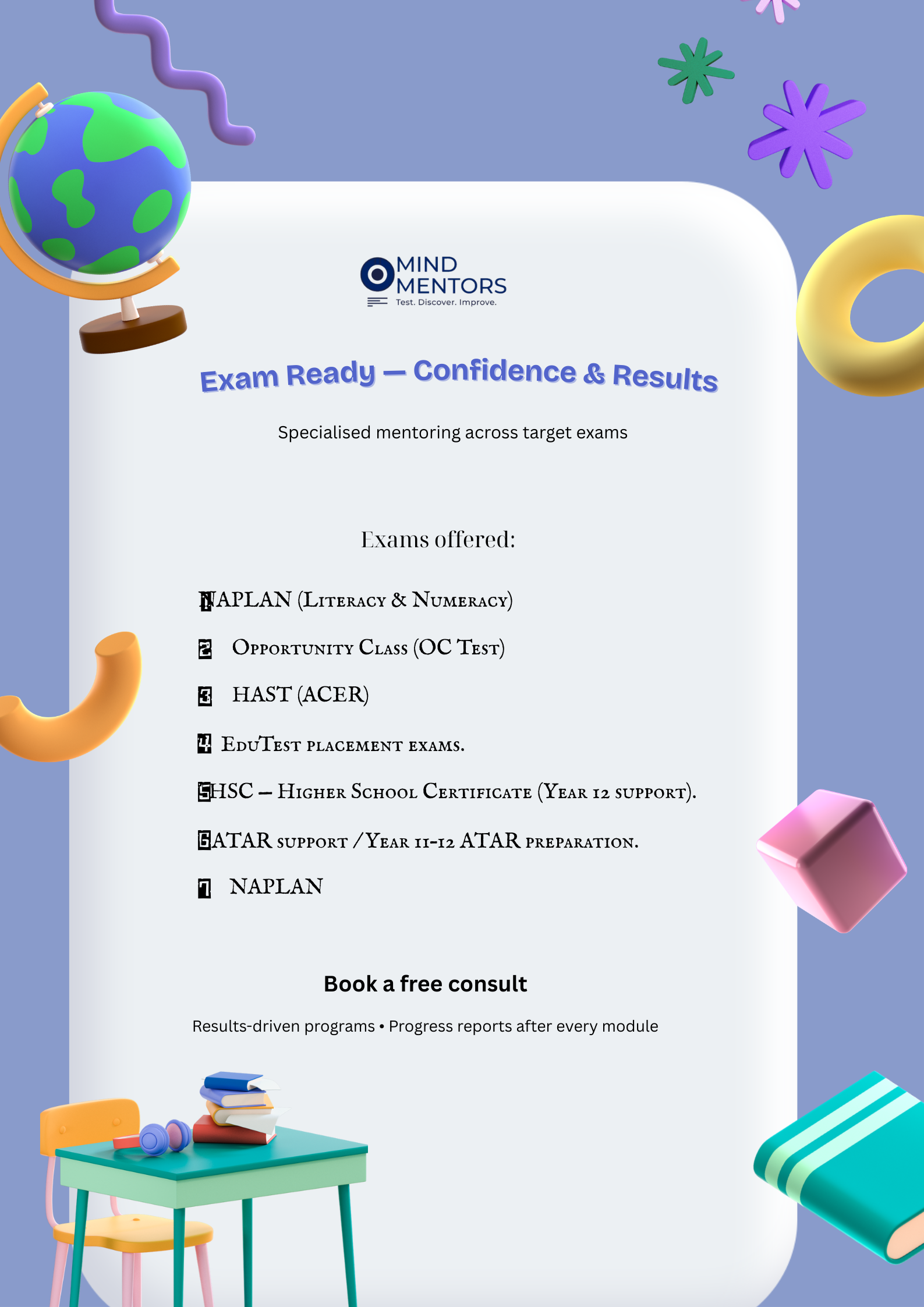 MIND MENTORS
Test. Discover. Improve.

Exam Ready — Confidence & Results

Specialised mentoring across target exams

Exams offered:

1 NAPLAN (Literacy & Numeracy)

2 Opportunity Class (OC Test)

3 HAST (ACER)

4 EduTest placement exams.

5 HSC – Higher School Certificate (Year 12 support).

6 ATAR support / Year 11-12 ATAR preparation.

7 NAPLAN

Book a free consult

Results-driven programs • Progress reports after every module